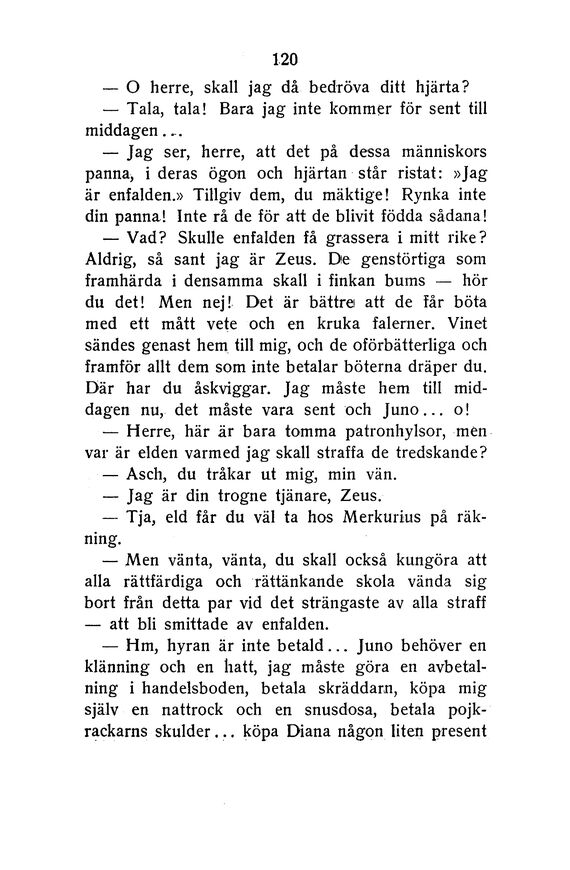 120

— O herre, skall jag då bedröva ditt hjärta?

— Tala, tala! Bara jag inte kommer för sent till middagen...

— Jag ser, herre, att det på dessa människors panna, i deras ögon och hjärtan står ristat: »Jag är enfalden.» Tillgiv dem, du mäktige! Rynka inte din panna! Inte rå de för att de blivit födda sådana!

— Vad? Skulle enfalden få grassera i mitt rike? Aldrig, så sant jag är Zeus. De genstörtiga som framhärda i densamma skall i finkan bums — hör du det! Men nej! Det är bättre att de får böta med ett mått vete och en kruka falerner. Vinet sändes genast hem till mig, och de oförbätterliga och framför allt dem som inte betalar böterna dräper du. Där har du åskviggar. Jag måste hem till middagen nu, det måste vara sent och Juno... o!

— Herre, här är bara tomma patronhylsor, men var är elden varmed jag skall straffa de tredskande?

— Asch, du tråkar ut mig, min vän.

— Jag är din trogne tjänare, Zeus.

— Tja, eld får du väl ta hos Merkurius på räkning.

— Men vänta, vänta, du skall också kungöra att alla rättfärdiga och rättänkande skola vända sig bort från detta par vid det strängaste av alla straff — att bli smittade av enfalden.

— Hm, hyran är inte betald... Juno behöver en klänning och en hatt, jag måste göra en avbetalning i handelsboden, betala skräddarn, köpa mig själv en nattrock och en snusdosa, betala pojkrackarns skulder... köpa Diana någon liten present